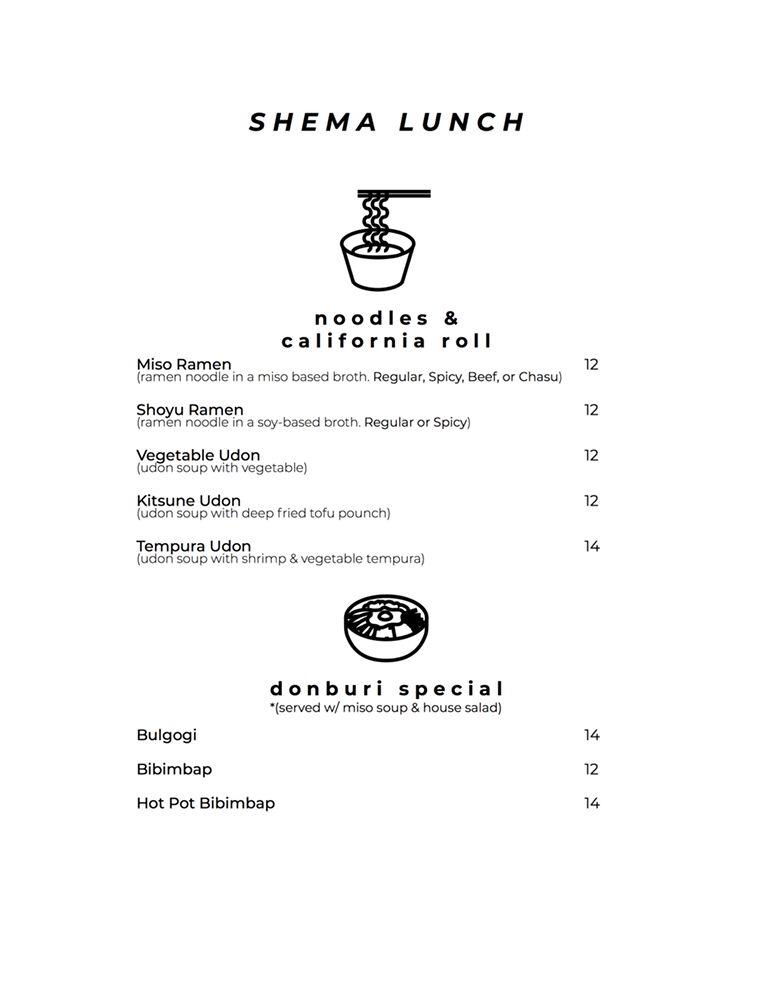 SHEMA LUNCH

noodles & california roll

Miso Ramen 12
(ramen noodle in a miso based broth. Regular, Spicy, Beef, or Chasu)

Shoyu Ramen 12
(ramen noodle in a soy-based broth. Regular or Spicy)

Vegetable Udon 12
(udon soup with vegetable)

Kitsune Udon 12
(udon soup with deep fried tofu pounch)

Tempura Udon 14
(udon soup with shrimp & vegetable tempura)

donburi special
*(served w/ miso soup & house salad)

Bulgogi 14

Bibimbap 12

Hot Pot Bibimbap 14